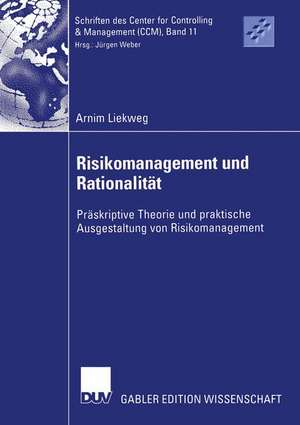 Schriften des Center for Controlling & Management (CCM), Band 11
Hrsg.: Jürgen Weber

Arnim Liekweg

Risikomanagement und Rationalität

Präskriptive Theorie und praktische Ausgestaltung von Risikomanagement

DUV

GABLER EDITION WISSENSCHAFT